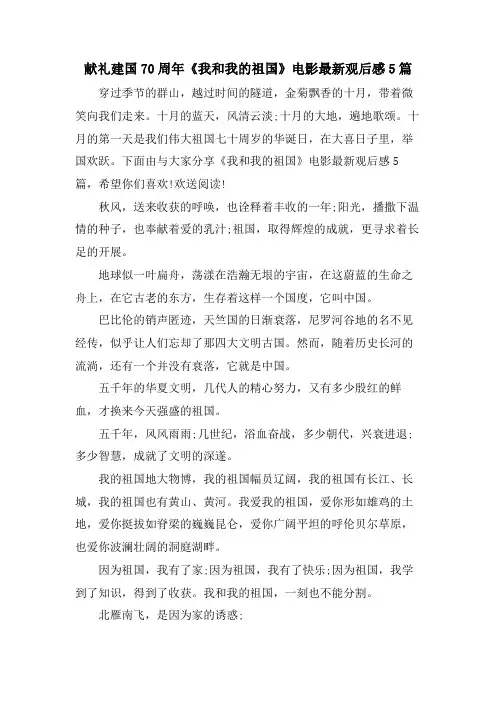 献礼建国70周年《我和我的祖国》电影最新观后感5篇

穿过季节的群山，越过时间的隧道，金菊飘香的十月，带着微笑向我们走来。十月的蓝天，风清云淡；十月的大地，遍地歌颂。十月的第一天是我们伟大祖国七十周岁的华诞日，在大喜日子里，举国欢跃。下面由与大家分享《我和我的祖国》电影最新观后感5篇，希望你们喜欢!欢送阅读!

秋风，送来收获的呼唤，也诠释着丰收的一年;阳光，播撒下温情的种子，也奉献着爱的乳汁;祖国，取得辉煌的成就，更寻求着长足的开展。

地球似一叶扁舟，荡漾在浩瀚无垠的宇宙，在这蔚蓝的生命之舟上，在它古老的东方，生存着这样一个国度，它叫中国。

巴比伦的销声匿迹，天竺国的日渐衰落，尼罗河谷地的名不见经传，似乎让人们忘却了那四大文明古国。然而，随着历史长河的流淌，还有一个并没有衰落，它就是中国。

五千年的华夏文明，几代人的精心努力，又有多少殷红的鲜血，才换来今天强盛的祖国。

五千年，风风雨雨;几世纪，浴血奋战，多少朝代，兴衰进退;多少智慧，成就了文明的深邃。

我的祖国地大物博，我的祖国幅员辽阔，我的祖国有长江、长城，我的祖国也有黄山、黄河。我爱我的祖国，爱你形如雄鸡的土地，爱你挺拔如脊梁的巍巍昆仑，爱你广阔平坦的呼伦贝尔草原，也爱你波澜壮阔的洞庭湖畔。

因为祖国，我有了家;因为祖国，我有了快乐;因为祖国，我学到了知识，得到了收获。我和我的祖国，一刻也不能分割。

北雁南飞，是因为家的诱惑;